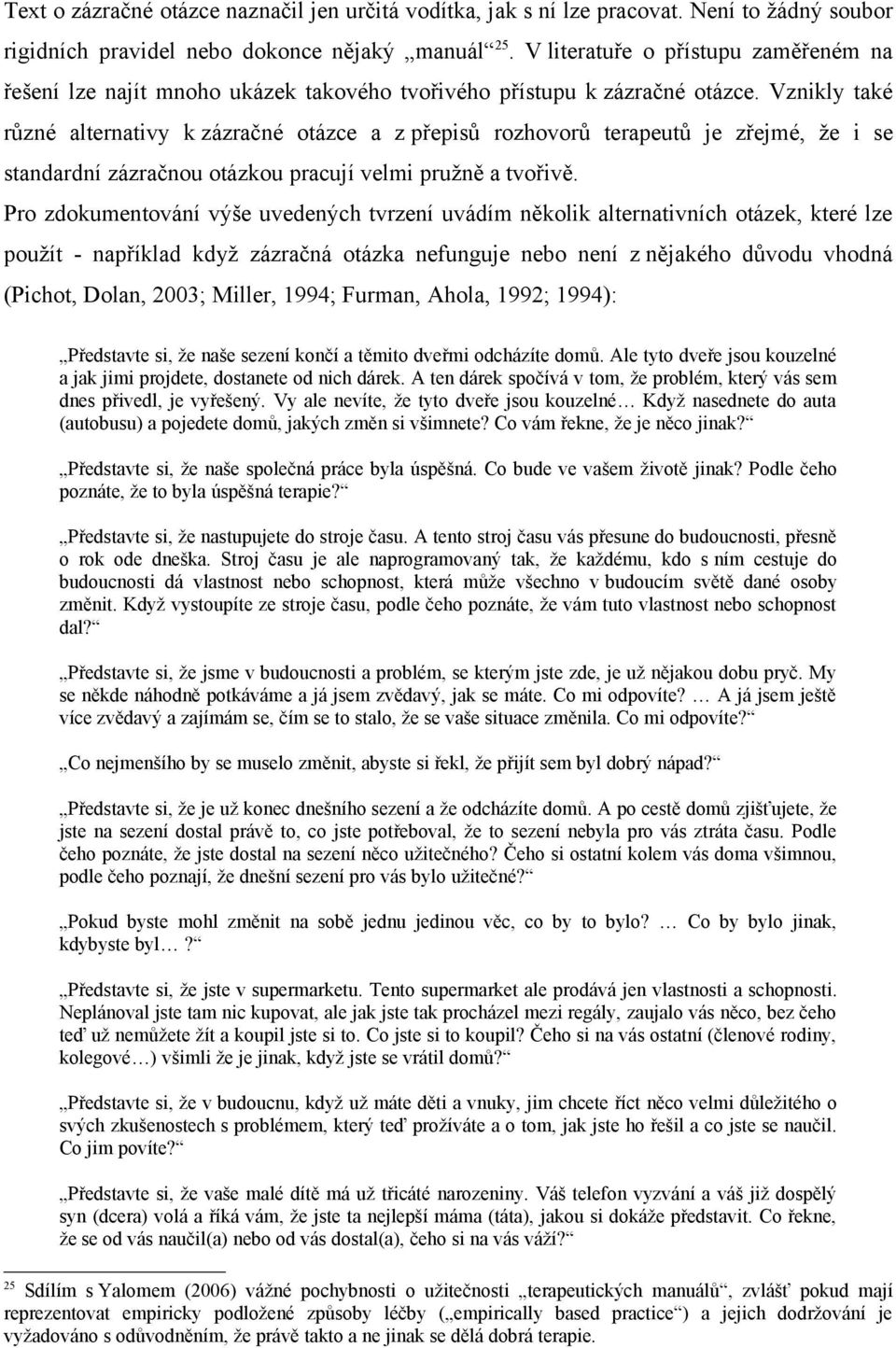 Text o zázračné otázce naznačil jen určitá vodítka, jak s ní lze pracovat. Není to žádný soubor rigidních pravidel nebo dokonce nějaký „manuál“ $^{25}$. V literatuře o přístupu zaměřeném na řešení lze najít mnoho ukázek takového tvořivého přístupu k zázračné otázce. Vznikly také různé alternativy k zázračné otázce a z přepisů rozhovorů terapeutů je zřejmé, že i se standardní zázračnou otázkou pracují velmi pružně a tvořivě.

Pro zdokumentování výše uvedených tvrzení uvádím několik alternativních otázek, které lze použít - například když zázračná otázka nefunguje nebo není z nějakého důvodu vhodná (Pichot, Dolan, 2003; Miller, 1994; Furman, Ahola, 1992; 1994):

„Představte si, že naše sezení končí a těmito dveřmi odcházíte domů. Ale tyto dveře jsou kouzelné a jak jimi projdete, dostanete od nich dárek. A ten dárek spočívá v tom, že problém, který vás sem dnes přivedl, je vyřešený. Vy ale nevíte, že tyto dveře jsou kouzelné… Když nasednete do auta (autobusu) a pojedete domů, jakých změn si všimnete? Co vám řekne, že je něco jinak?“

„Představte si, že naše společná práce byla úspěšná. Co bude ve vašem životě jinak? Podle čeho poznáte, že to byla úspěšná terapie?“

„Představte si, že nastupujete do stroje času. A tento stroj času vás přesune do budoucnosti, přesně o rok ode dneška. Stroj času je ale naprogramovaný tak, že každému, kdo s ním cestuje do budoucnosti dá vlastnost nebo schopnost, která může všechno v budoucím světě dané osoby změnit. Když vystoupíte ze stroje času, podle čeho poznáte, že vám tuto vlastnost nebo schopnost dal?“

„Představte si, že jsme v budoucnosti a problém, se kterým jste zde, je už nějakou dobu pryč. My se někde náhodně potkáváme a já jsem zvědavý, jak se máte. Co mi odpovíte? … A já jsem ještě více zvědavý a zajímám se, čím se to stalo, že se vaše situace změnila. Co mi odpovíte?“

„Co nejmenšího by se muselo změnit, abyste si řekl, že přijít sem byl dobrý nápad?“

„Představte si, že je už konec dnešního sezení a že odcházíte domů. A po cestě domů zjišťujete, že jste na sezení dostal právě to, co jste potřeboval, že to sezení nebyla pro vás ztráta času. Podle čeho poznáte, že jste dostal na sezení něco užitečného? Čeho si ostatní kolem vás doma všimnou, podle čeho poznají, že dnešní sezení pro vás bylo užitečné?“

„Pokud byste mohl změnit na sobě jednu jedinou věc, co by to bylo? … Co by bylo jinak, kdybyste byl… ?“

„Představte si, že jste v supermarketu. Tento supermarket ale prodává jen vlastnosti a schopnosti. Neplánoval jste tam nic kupovat, ale jak jste tak procházel mezi regály, zaujalo vás něco, bez čeho teď už nemůžete žít a koupil jste si to. Co jste si to koupil? Čeho si na vás ostatní (členové rodiny, kolegové…) všimli že je jinak, když jste se vrátil domů?“

„Představte si, že v budoucnu, když už máte děti a vnuky, jim chcete říct něco velmi důležitého o svých zkušenostech s problémem, který teď prožíváte a o tom, jak jste ho řešil a co jste se naučil. Co jim povíte?“

„Představte si, že vaše malé dítě má už třicáté narozeniny. Váš telefon vyzvání a váš již dospělý syn (dcera) volá a říká vám, že jste ta nejlepší máma (táta), jakou si dokáže představit. Co řekne, že se od vás naučil(a) nebo od vás dostal(a), čeho si na vás váží?“

$^{25}$ Sdílím s Yalomem (2006) vážné pochybnosti o užitečnosti „terapeutických manuálů“, zvlášť pokud mají reprezentovat empiricky podložené způsoby léčby („empirically based practice“) a jejich dodržování je vyžadováno s odůvodněním, že právě takto a ne jinak se dělá dobrá terapie.